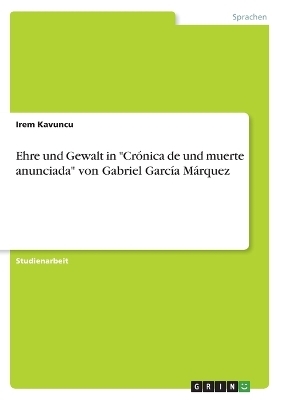 Sprachen

Irem Kavuncu

Ehre und Gewalt in "Crónica de und muerte anunciada" von Gabriel García Márquez

Studienarbeit

GRIN